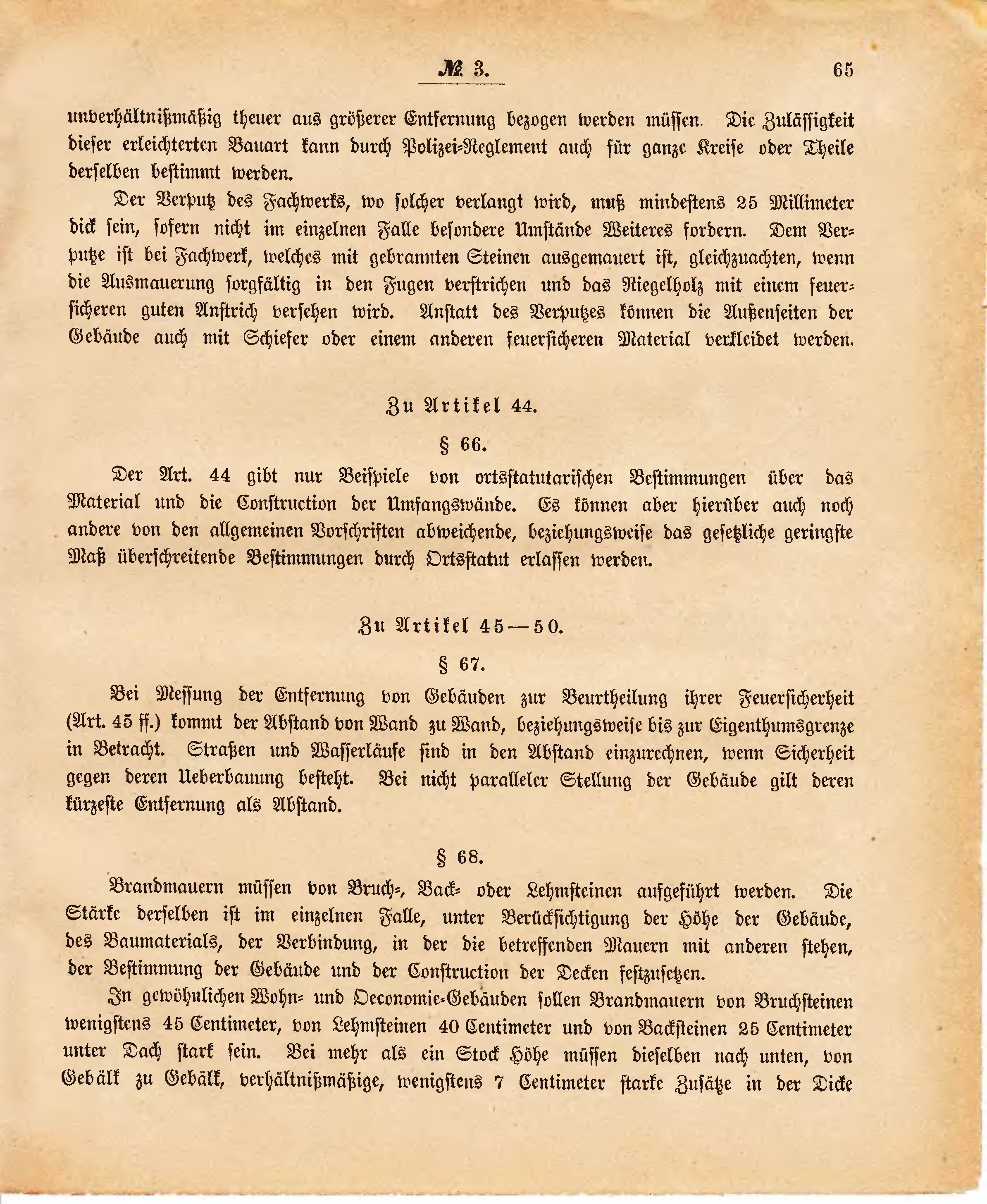 № 3. 65

unverhältnißmäßig theuer aus größerer Entfernung bezogen werden müssen. Die Zulässigkeit dieser erleichterten Bauart kann durch Polizei-Reglement auch für ganze Kreise oder Theile derselben bestimmt werden.

Der Verputz des Fachwerks, wo solcher verlangt wird, muß mindestens 25 Millimeter dick sein, sofern nicht im einzelnen Falle besondere Umstände Weiteres fordern. Dem Verputze ist bei Fachwerk, welches mit gebrannten Steinen ausgemauert ist, gleichzuachten, wenn die Ausmauerung sorgfältig in den Fugen verstrichen und das Riegelholz mit einem feuersicheren guten Anstrich versehen wird. Anstatt des Verputzes können die Außenseiten der Gebäude auch mit Schiefer oder einem anderen feuersicheren Material verkleidet werden.

Zu Artikel 44.

§ 66.

Der Art. 44 gibt nur Beispiele von ortsstatutarischen Bestimmungen über das Material und die Construction der Umfangswände. Es können aber hierüber auch noch andere von den allgemeinen Vorschriften abweichende, beziehungsweise das gesetzliche geringste Maß überschreitende Bestimmungen durch Ortsstatut erlassen werden.

Zu Artikel 45—50.

§ 67.

Bei Messung der Entfernung von Gebäuden zur Beurtheilung ihrer Feuersicherheit (Art. 45 ff.) kommt der Abstand von Wand zu Wand, beziehungsweise bis zur Eigenthumsgrenze in Betracht. Straßen und Wasserläufe sind in den Abstand einzurechnen, wenn Sicherheit gegen deren Ueberbauung besteht. Bei nicht paralleler Stellung der Gebäude gilt deren kürzeste Entfernung als Abstand.

§ 68.

Brandmauern müssen von Bruch-, Back- oder Lehmsteinen aufgeführt werden. Die Stärke derselben ist im einzelnen Falle, unter Berücksichtigung der Höhe der Gebäude, des Baumaterials, der Verbindung, in der die betreffenden Mauern mit anderen stehen, der Bestimmung der Gebäude und der Construction der Decken festzusetzen.

In gewöhnlichen Wohn- und Oeconomie-Gebäuden sollen Brandmauern von Bruchsteinen wenigstens 45 Centimeter, von Lehmsteinen 40 Centimeter und von Backsteinen 25 Centimeter unter Dach stark sein. Bei mehr als ein Stock Höhe müssen dieselben nach unten, von Gebälk zu Gebälk, verhältnißmäßige, wenigstens 7 Centimeter starke Zusätze in der Dicke